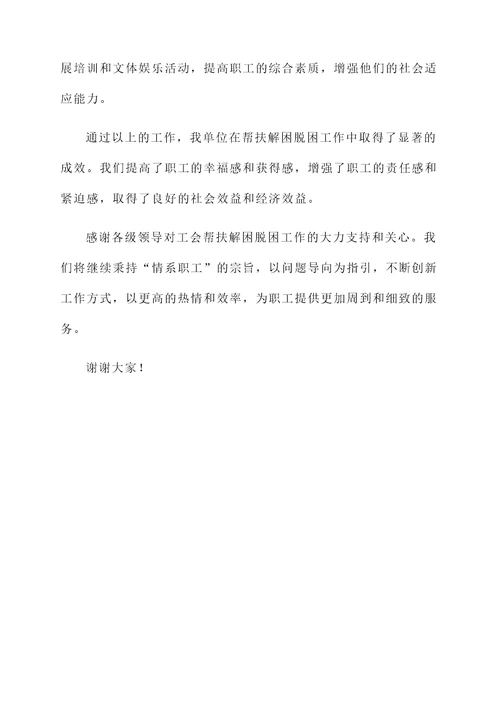 展培训和文体娱乐活动，提高职工的综合素质，增强他们的社会适应能力。

通过以上的工作，我单位在帮扶解困脱困工作中取得了显著的成效。我们提高了职工的幸福感和获得感，增强了职工的责任感和紧迫感，取得了良好的社会效益和经济效益。

感谢各级领导对工会帮扶解困脱困工作的大力支持和关心。我们将继续秉持“情系职工”的宗旨，以问题导向为指引，不断创新工作方式，以更高的热情和效率，为职工提供更加周到和细致的服务。

谢谢大家！